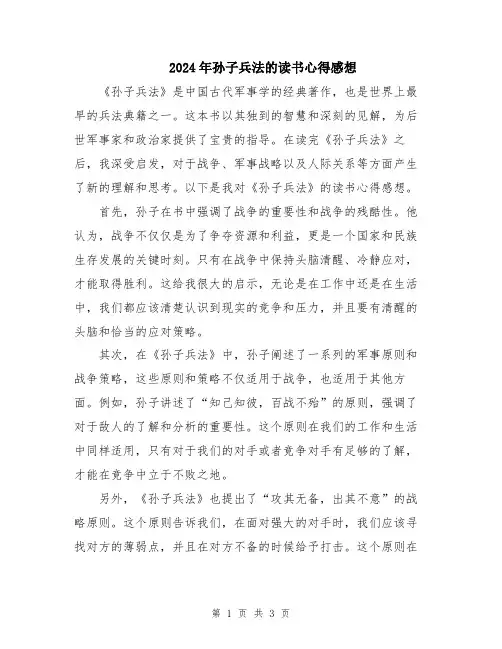 2024年孙子兵法的读书心得感想

《孙子兵法》是中国古代军事学的经典著作，也是世界上最早的兵法典籍之一。这本书以其独到的智慧和深刻的见解，为后世军事家和政治家提供了宝贵的指导。在读完《孙子兵法》之后，我深受启发，对于战争、军事战略以及人际关系等方面产生了新的理解和思考。以下是我对《孙子兵法》的读书心得感想。

首先，孙子在书中强调了战争的重要性和战争的残酷性。他认为，战争不仅仅是为了争夺资源和利益，更是一个国家和民族生存发展的关键时刻。只有在战争中保持头脑清醒、冷静应对，才能取得胜利。这给我很大的启示，无论是在工作中还是在生活中，我们都应该清楚认识到现实的竞争和压力，并且要有清醒的头脑和恰当的应对策略。

其次，在《孙子兵法》中，孙子阐述了一系列的军事原则和战争策略，这些原则和策略不仅适用于战争，也适用于其他方面。例如，孙子讲述了“知己知彼，百战不殆”的原则，强调了对于敌人的了解和分析的重要性。这个原则在我们的工作和生活中同样适用，只有对于我们的对手或者竞争对手有足够的了解，才能在竞争中立于不败之地。

另外，《孙子兵法》也提出了“攻其无备，出其不意”的战略原则。这个原则告诉我们，在面对强大的对手时，我们应该寻找对方的薄弱点，并且在对方不备的时候给予打击。这个原则在

第 1 页 共 3 页